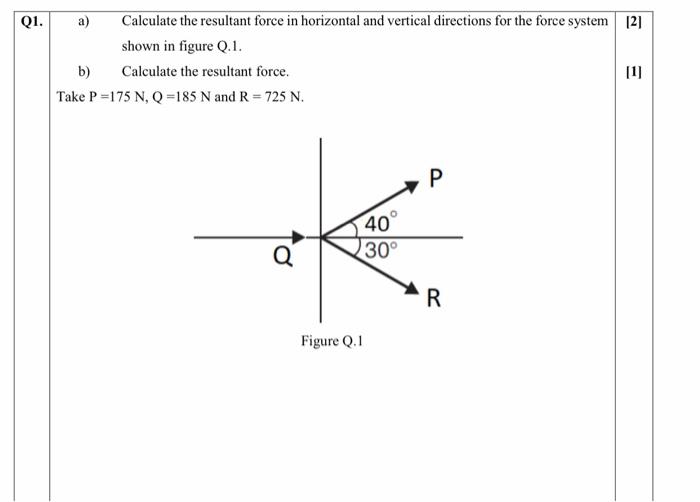 Q1. a) Calculate the resultant force in horizontal and vertical directions for the force system shown in figure Q.1. [2]

b) Calculate the resultant force. [1]

Take P =175 N, Q =185 N and R = 725 N.

P

$40^\circ$

$30^\circ$

Q

R

Figure Q.1